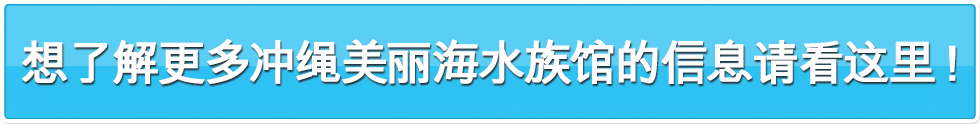 想了解更多冲绳美丽海水族馆的信息请看这里！